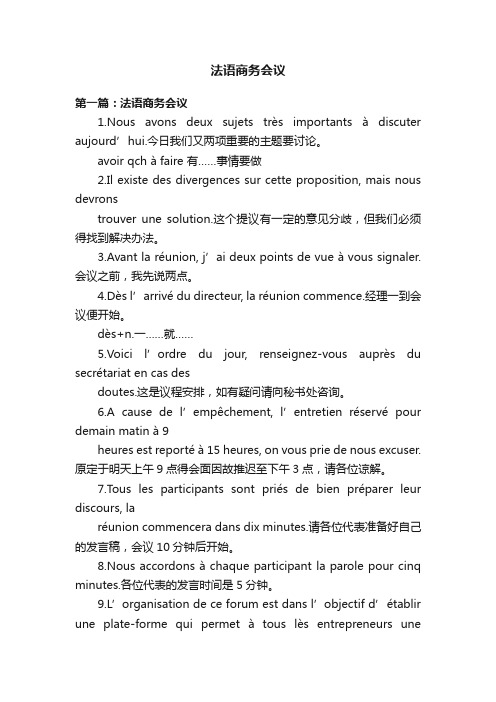 法语商务会议

第一篇：法语商务会议

1.Nous avons deux sujets très importants à discuter aujourd’hui.今日我们又两项重要的主题要讨论。

avoir qch à faire 有……事情要做

2.Il existe des divergences sur cette proposition, mais nous devrons

trouver une solution.这个提议有一定的意见分歧，但我们必须得找到解决办法。

3.Avant la réunion, j’ai deux points de vue à vous signaler.会议之前，我先说两点。

4.Dès l’arrivé du directeur, la réunion commence.经理一到会议便开始。

dès+n.一……就……

5.Voici l’ordre du jour, renseignez-vous auprès du secrétariat en cas des

doutes.这是议程安排，如有疑问请向秘书处咨询。

6.A cause de l’empêchement, l’entretien réservé pour demain matin à 9

heures est reporté à 15 heures, on vous prie de nous excuser.原定于明天上午 9 点得会面因故推迟至下午 3 点，请各位谅解。

7.Tous les participants sont priés de bien préparer leur discours, la

réunion commencera dans dix minutes.请各位代表准备好自己的发言稿，会议 10 分钟后开始。

8.Nous accordons à chaque participant la parole pour cinq minutes.各位代表的发言时间是 5 分钟。

9.L’organisation de ce forum est dans l’objectif d’établir une plate-forme qui permet à tous lès entrepreneurs une